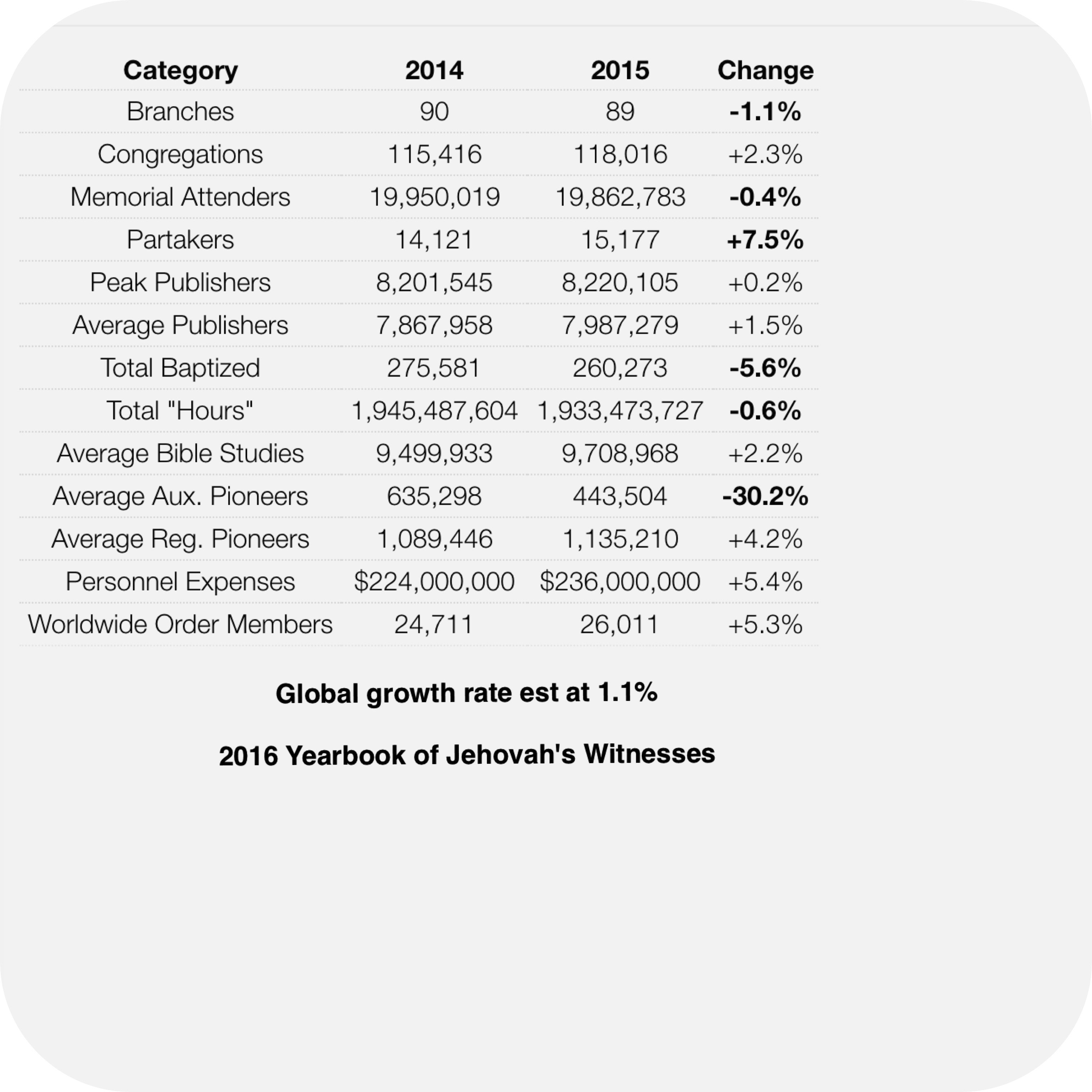 | Category | 2014 | 2015 | Change |
|---|---|---|---|
| Branches | 90 | 89 | -1.1% |
| Congregations | 115,416 | 118,016 | +2.3% |
| Memorial Attenders | 19,950,019 | 19,862,783 | -0.4% |
| Partakers | 14,121 | 15,177 | +7.5% |
| Peak Publishers | 8,201,545 | 8,220,105 | +0.2% |
| Average Publishers | 7,867,958 | 7,987,279 | +1.5% |
| Total Baptized | 275,581 | 260,273 | -5.6% |
| Total "Hours" | 1,945,487,604 | 1,933,473,727 | -0.6% |
| Average Bible Studies | 9,499,933 | 9,708,968 | +2.2% |
| Average Aux. Pioneers | 635,298 | 443,504 | -30.2% |
| Average Reg. Pioneers | 1,089,446 | 1,135,210 | +4.2% |
| Personnel Expenses | \$224,000,000 | \$236,000,000 | +5.4% |
| Worldwide Order Members | 24,711 | 26,011 | +5.3% |

Global growth rate est at 1.1%

2016 Yearbook of Jehovah's Witnesses